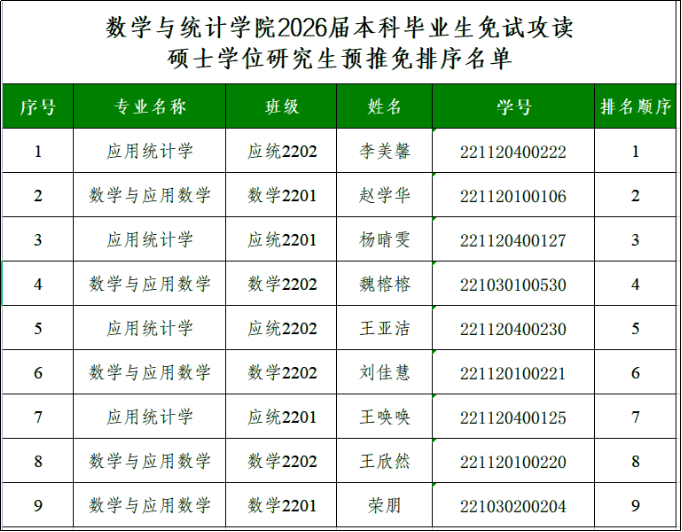 数学与统计学院2026届本科毕业生免试攻读硕士学位研究生预推免排序名单

| 序号 | 专业名称 | 班级 | 姓名 | 学号 | 排名顺序 |
|---|---|---|---|---|---|
| 1 | 应用统计学 | 应统2202 | 李美馨 | 221120400222 | 1 |
| 2 | 数学与应用数学 | 数学2201 | 赵学华 | 221120100106 | 2 |
| 3 | 应用统计学 | 应统2201 | 杨晴雯 | 221120400127 | 3 |
| 4 | 数学与应用数学 | 数学2202 | 魏榕榕 | 221030100530 | 4 |
| 5 | 应用统计学 | 应统2202 | 王亚洁 | 221120400230 | 5 |
| 6 | 数学与应用数学 | 数学2202 | 刘佳慧 | 221120100221 | 6 |
| 7 | 应用统计学 | 应统2201 | 王唤唤 | 221120400125 | 7 |
| 8 | 数学与应用数学 | 数学2202 | 王欣然 | 221120100220 | 8 |
| 9 | 数学与应用数学 | 数学2201 | 荣朋 | 221030200204 | 9 |